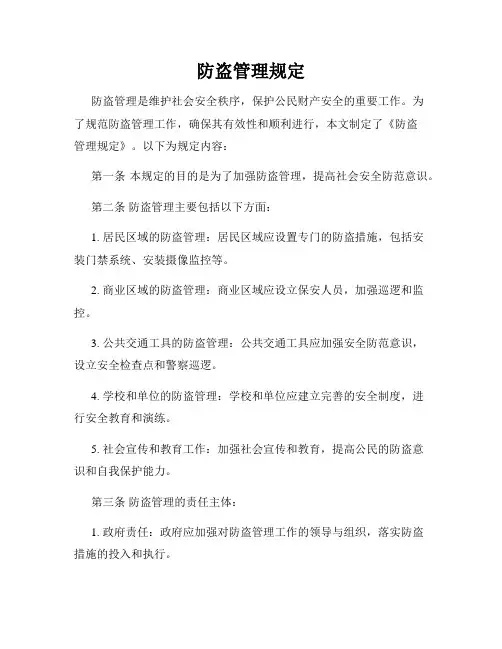 防盗管理规定

防盗管理是维护社会安全秩序，保护公民财产安全的重要工作。为了规范防盗管理工作，确保其有效性和顺利进行，本文制定了《防盗管理规定》。以下为规定内容：

第一条 本规定的目的是为了加强防盗管理，提高社会安全防范意识。

第二条 防盗管理主要包括以下方面：

1. 居民区域的防盗管理：居民区域应设置专门的防盗措施，包括安装门禁系统、安装摄像监控等。

2. 商业区域的防盗管理：商业区域应设立保安人员，加强巡逻和监控。

3. 公共交通工具的防盗管理：公共交通工具应加强安全防范意识，设立安全检查点和警察巡逻。

4. 学校和单位的防盗管理：学校和单位应建立完善的安全制度，进行安全教育和演练。

5. 社会宣传和教育工作：加强社会宣传和教育，提高公民的防盗意识和自我保护能力。

第三条 防盗管理的责任主体：

1. 政府责任：政府应加强对防盗管理工作的领导与组织，落实防盗措施的投入和执行。